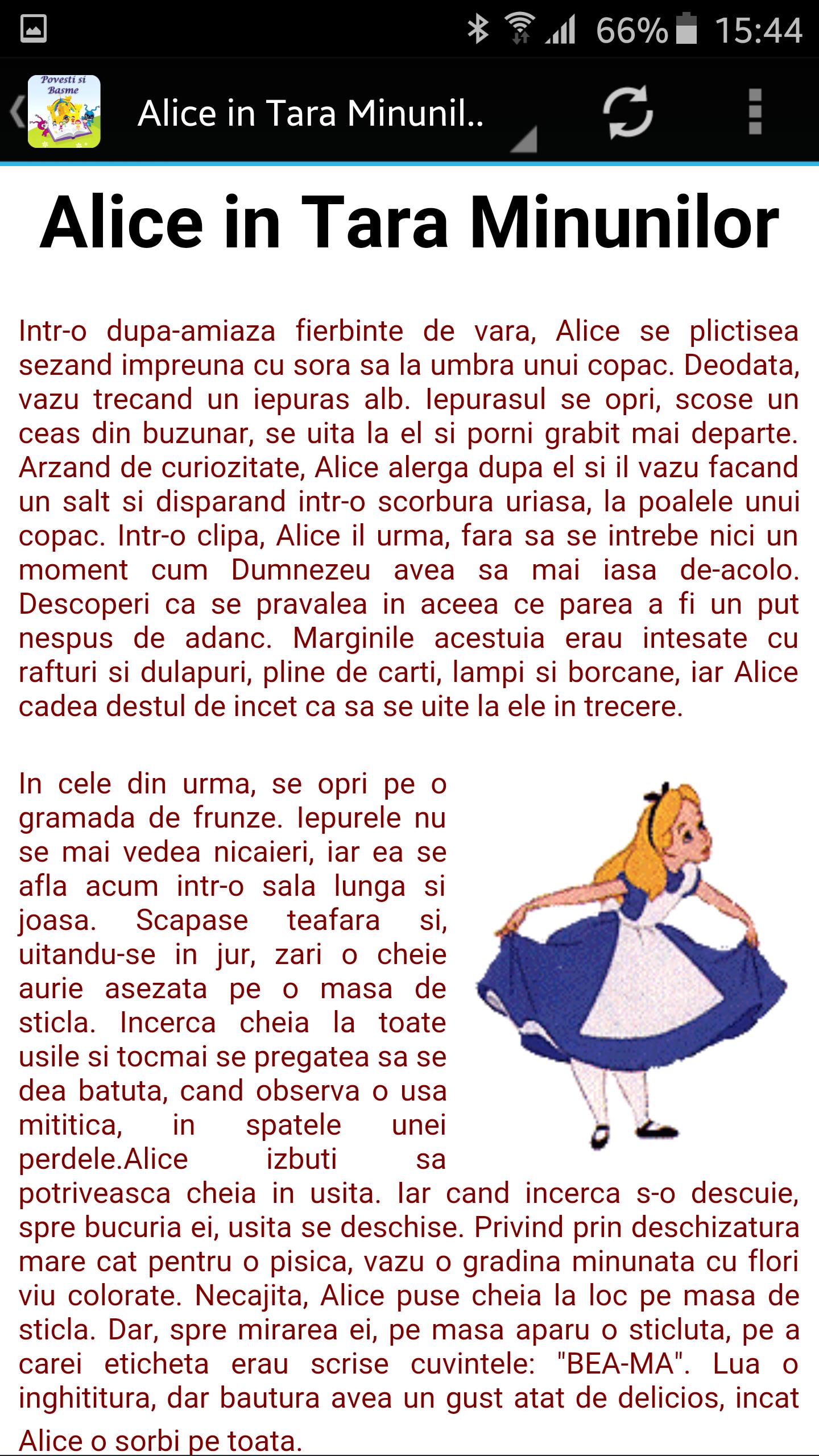 66% 15:44

Povesti si Basme

Alice in Tara Minunil..

Alice in Tara Minunilor

Intr-o dupa-amiaza fierbinte de vara, Alice se plictisea sezand impreuna cu sora sa la umbra unui copac. Deodata, vazu trecand un iepuras alb. Iepurasul se opri, scose un ceas din buzunar, se uita la el si porni grabit mai departe. Arzand de curiozitate, Alice alerga dupa el si il vazu facand un salt si disparand intr-o scorbura uriasa, la poalele unui copac. Intr-o clipa, Alice il urma, fara sa se intrebe nici un moment cum Dumnezeu avea sa mai iasa de-acolo. Descoperi ca se pravalea in aceea ce parea a fi un put nespus de adanc. Marginile acestuia erau intesate cu rafturi si dulapuri, pline de carti, lampi si borcane, iar Alice cadea destul de incet ca sa se uite la ele in trecere.

In cele din urma, se opri pe o gramada de frunze. Iepurele nu se mai vedea nicaieri, iar ea se afla acum intr-o sala lunga si joasa. Scapase teafara si, uitandu-se in jur, zari o cheie aurie asezata pe o masa de sticla. Incerca cheia la toate usile si tocmai se pregatea sa se dea batuta, cand observa o usa mititica, in spatele unei perdele.Alice izbuti sa potriveasca cheia in usita. Iar cand incerca s-o descuie, spre bucuria ei, usita se deschise. Privind prin deschizatura mare cat pentru o pisica, vazu o gradina minunata cu flori viu colorate. Necajita, Alice puse cheia la loc pe masa de sticla. Dar, spre mirarea ei, pe masa aparu o sticluta, pe a carei eticheta erau scrise cuvintele: "BEA-MA". Lua o inghititura, dar bautura avea un gust atat de delicios, incat Alice o sorbi pe toata.